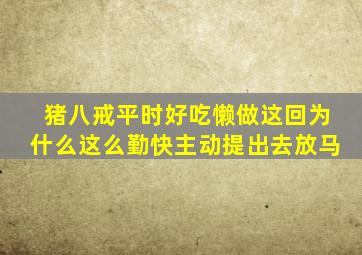 猪八戒平时好吃懒做这回为什么这么勤快主动提出去放马